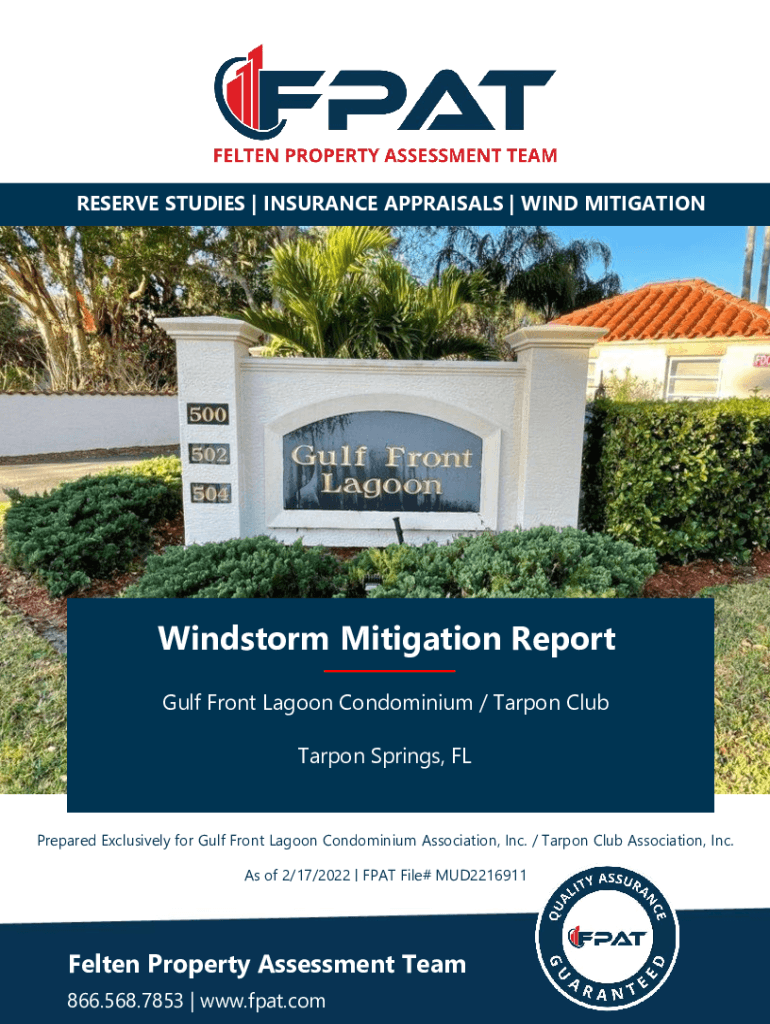 FPAT
FELTEN PROPERTY ASSESSMENT TEAM

RESERVE STUDIES | INSURANCE APPRAISALS | WIND MITIGATION

500
502
504
Gulf Front Lagoon

Windstorm Mitigation Report

Gulf Front Lagoon Condominium / Tarpon Club

Tarpon Springs, FL

Prepared Exclusively for Gulf Front Lagoon Condominium Association, Inc. / Tarpon Club Association, Inc.

As of 2/17/2022 | FPAT File# MUD2216911

QUALITY ASSURANCE
FPAT
GUARANTEED

Felten Property Assessment Team

866.568.7853 | www.fpat.com